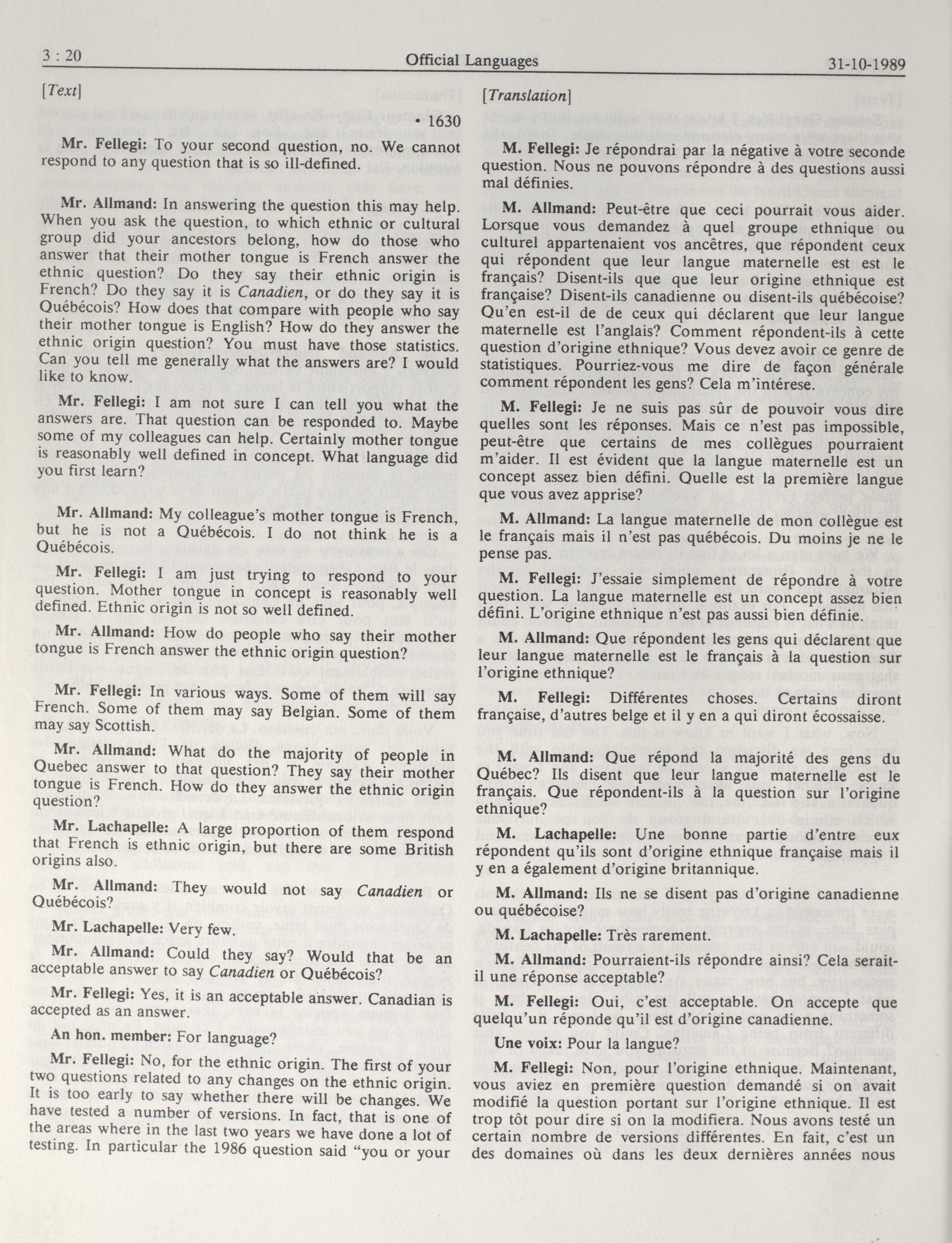 3 : 20 Official Languages 31-10-1989

[Text]

• 1630

Mr. Fellegi: To your second question, no. We cannot respond to any question that is so ill-defined.

Mr. Allmand: In answering the question this may help. When you ask the question, to which ethnic or cultural group did your ancestors belong, how do those who answer that their mother tongue is French answer the ethnic question? Do they say their ethnic origin is French? Do they say it is Canadien, or do they say it is Québécois? How does that compare with people who say their mother tongue is English? How do they answer the ethnic origin question? You must have those statistics. Can you tell me generally what the answers are? I would like to know.

Mr. Fellegi: I am not sure I can tell you what the answers are. That question can be responded to. Maybe some of my colleagues can help. Certainly mother tongue is reasonably well defined in concept. What language did you first learn?

Mr. Allmand: My colleague's mother tongue is French, but he is not a Québécois. I do not think he is a Québécois.

Mr. Fellegi: I am just trying to respond to your question. Mother tongue in concept is reasonably well defined. Ethnic origin is not so well defined.

Mr. Allmand: How do people who say their mother tongue is French answer the ethnic origin question?

Mr. Fellegi: In various ways. Some of them will say French. Some of them may say Belgian. Some of them may say Scottish.

Mr. Allmand: What do the majority of people in Quebec answer to that question? They say their mother tongue is French. How do they answer the ethnic origin question?

Mr. Lachapelle: A large proportion of them respond that French is ethnic origin, but there are some British origins also.

Mr. Allmand: They would not say Canadien or Québécois?

Mr. Lachapelle: Very few.

Mr. Allmand: Could they say? Would that be an acceptable answer to say Canadien or Québécois?

Mr. Fellegi: Yes, it is an acceptable answer. Canadian is accepted as an answer.

An hon. member: For language?

Mr. Fellegi: No, for the ethnic origin. The first of your two questions related to any changes on the ethnic origin. It is too early to say whether there will be changes. We have tested a number of versions. In fact, that is one of the areas where in the last two years we have done a lot of testing. In particular the 1986 question said "you or your

[Translation]

M. Fellegi: Je répondrai par la négative à votre seconde question. Nous ne pouvons répondre à des questions aussi mal définies.

M. Allmand: Peut-être que ceci pourrait vous aider. Lorsque vous demandez à quel groupe ethnique ou culturel appartenaient vos ancêtres, que répondent ceux qui répondent que leur langue maternelle est est le français? Disent-ils que que leur origine ethnique est française? Disent-ils canadienne ou disent-ils québécoise? Qu'en est-il de de ceux qui déclarent que leur langue maternelle est l'anglais? Comment répondent-ils à cette question d'origine ethnique? Vous devez avoir ce genre de statistiques. Pourriez-vous me dire de façon générale comment répondent les gens? Cela m'intérese.

M. Fellegi: Je ne suis pas sûr de pouvoir vous dire quelles sont les réponses. Mais ce n'est pas impossible, peut-être que certains de mes collègues pourraient m'aider. Il est évident que la langue maternelle est un concept assez bien défini. Quelle est la première langue que vous avez apprise?

M. Allmand: La langue maternelle de mon collègue est le français mais il n'est pas québécois. Du moins je ne le pense pas.

M. Fellegi: J'essaie simplement de répondre à votre question. La langue maternelle est un concept assez bien défini. L'origine ethnique n'est pas aussi bien définie.

M. Allmand: Que répondent les gens qui déclarent que leur langue maternelle est le français à la question sur l'origine ethnique?

M. Fellegi: Différentes choses. Certains diront française, d'autres belge et il y en a qui diront écossaise.

M. Allmand: Que répond la majorité des gens du Québec? Ils disent que leur langue maternelle est le français. Que répondent-ils à la question sur l'origine ethnique?

M. Lachapelle: Une bonne partie d'entre eux répondent qu'ils sont d'origine ethnique française mais il y en a également d'origine britannique.

M. Allmand: Ils ne se disent pas d'origine canadienne ou québécoise?

M. Lachapelle: Très rarement.

M. Allmand: Pourraient-ils répondre ainsi? Cela serait-il une réponse acceptable?

M. Fellegi: Oui, c'est acceptable. On accepte que quelqu'un réponde qu'il est d'origine canadienne.

Une voix: Pour la langue?

M. Fellegi: Non, pour l'origine ethnique. Maintenant, vous aviez en première question demandé si on avait modifié la question portant sur l'origine ethnique. Il est trop tôt pour dire si on la modifiera. Nous avons testé un certain nombre de versions différentes. En fait, c'est un des domaines où dans les deux dernières années nous